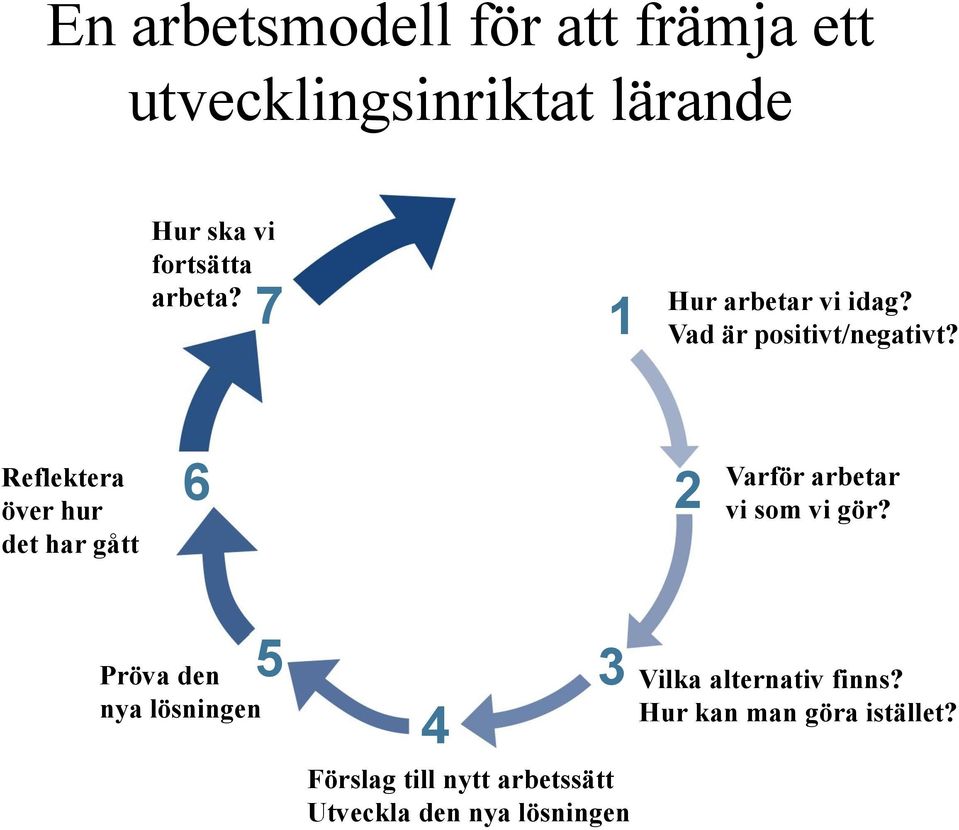 En arbetsmodell för att främja ett utvecklingsinriktat lärande

1
Hur arbetar vi idag?
Vad är positivt/negativt?

2
Varför arbetar vi som vi gör?

3
Vilka alternativ finns?
Hur kan man göra istället?

4
Förslag till nytt arbetssätt
Utveckla den nya lösningen

5
Pröva den nya lösningen

6
Reflektera över hur det har gått

7
Hur ska vi fortsätta arbeta?